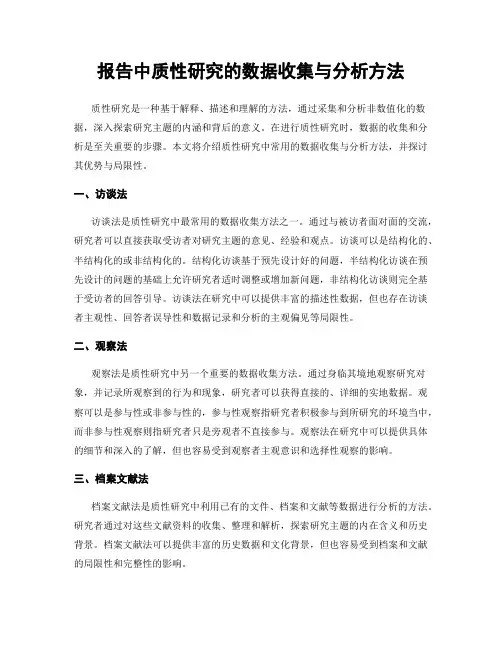 报告中质性研究的数据收集与分析方法

质性研究是一种基于解释、描述和理解的方法，通过采集和分析非数值化的数据，深入探索研究主题的内涵和背后的意义。在进行质性研究时，数据的收集和分析是至关重要的步骤。本文将介绍质性研究中常用的数据收集与分析方法，并探讨其优势与局限性。

一、访谈法

访谈法是质性研究中最常用的数据收集方法之一。通过与被访者面对面的交流，研究者可以直接获取受访者对研究主题的意见、经验和观点。访谈可以是结构化的、半结构化的或非结构化的。结构化访谈基于预先设计好的问题，半结构化访谈在预先设计的问题的基础上允许研究者适时调整或增加新问题，非结构化访谈则完全基于受访者的回答引导。访谈法在研究中可以提供丰富的描述性数据，但也存在访谈者主观性、回答者误导性和数据记录和分析的主观偏见等局限性。

二、观察法

观察法是质性研究中另一个重要的数据收集方法。通过身临其境地观察研究对象，并记录所观察到的行为和现象，研究者可以获得直接的、详细的实地数据。观察可以是参与性或非参与性的，参与性观察指研究者积极参与到所研究的环境当中，而非参与性观察则指研究者只是旁观者不直接参与。观察法在研究中可以提供具体的细节和深入的了解，但也容易受到观察者主观意识和选择性观察的影响。

三、档案文献法

档案文献法是质性研究中利用已有的文件、档案和文献等数据进行分析的方法。研究者通过对这些文献资料的收集、整理和解析，探索研究主题的内在含义和历史背景。档案文献法可以提供丰富的历史数据和文化背景，但也容易受到档案和文献的局限性和完整性的影响。